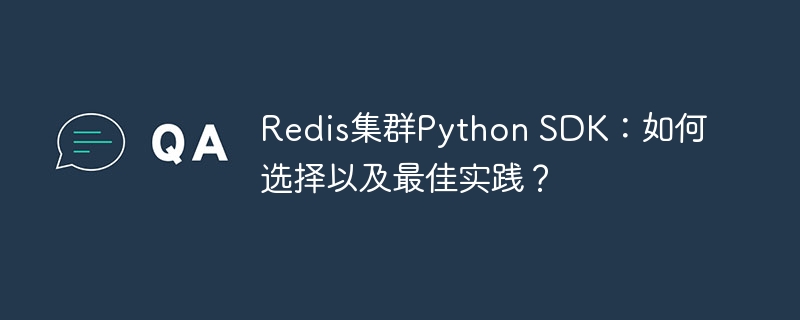 QA

Redis集群Python SDK：如何选择以及最佳实践？